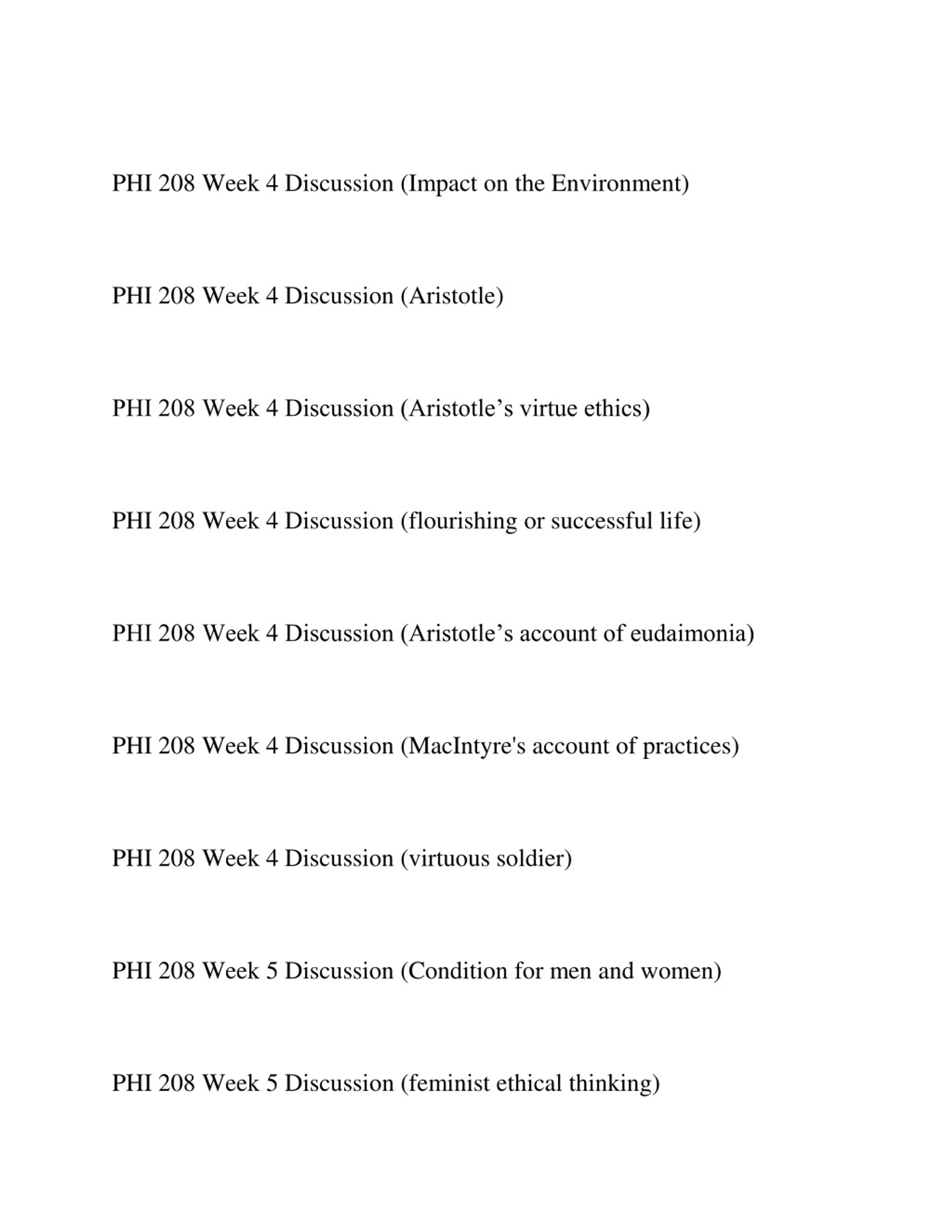 PHI 208 Week 4 Discussion (Impact on the Environment)

PHI 208 Week 4 Discussion (Aristotle)

PHI 208 Week 4 Discussion (Aristotle’s virtue ethics)

PHI 208 Week 4 Discussion (flourishing or successful life)

PHI 208 Week 4 Discussion (Aristotle’s account of eudaimonia)

PHI 208 Week 4 Discussion (MacIntyre's account of practices)

PHI 208 Week 4 Discussion (virtuous soldier)

PHI 208 Week 5 Discussion (Condition for men and women)

PHI 208 Week 5 Discussion (feminist ethical thinking)